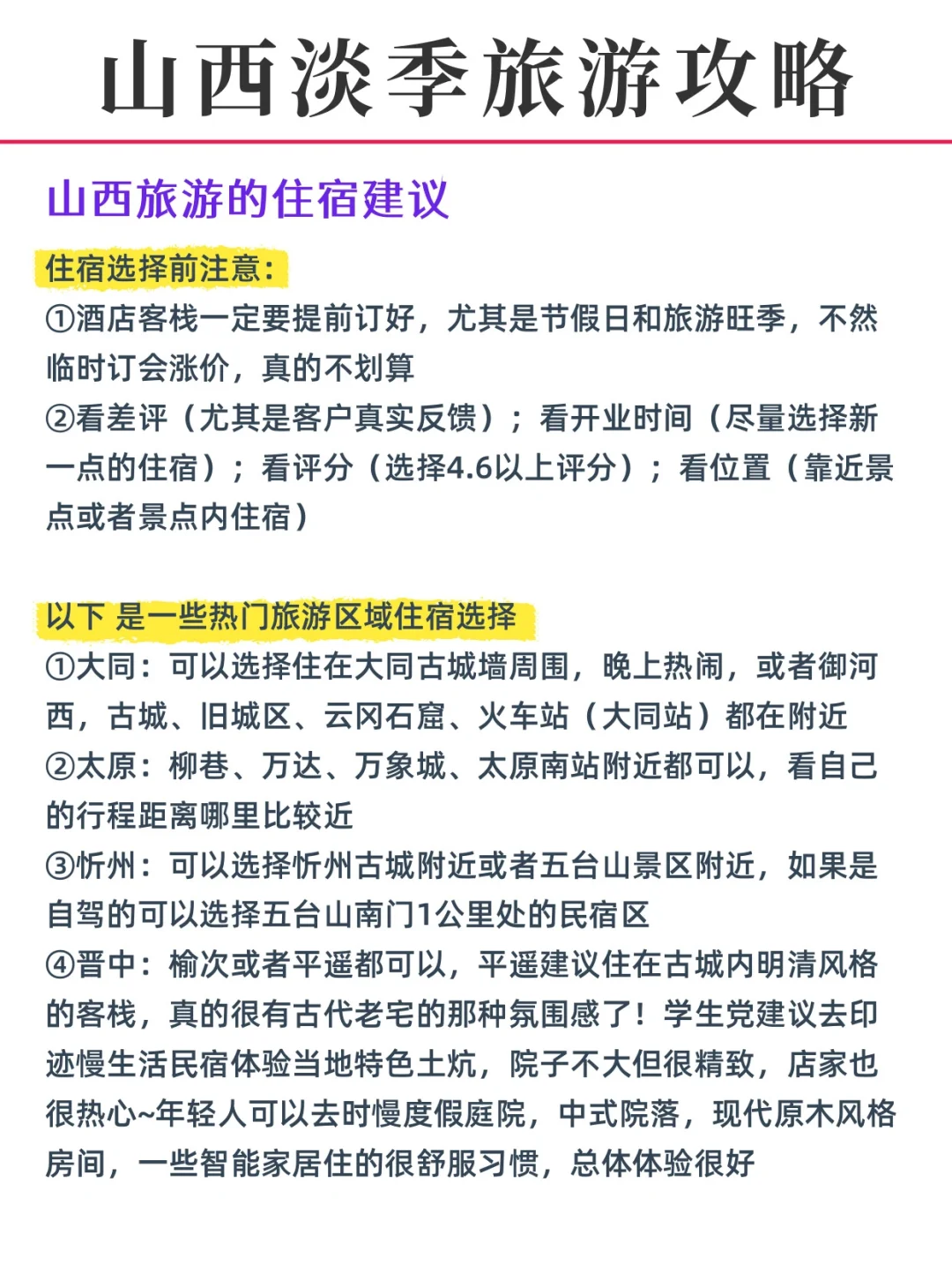 山西淡季旅游攻略

山西旅游的住宿建议

住宿选择前注意：

①酒店客栈一定要提前订好，尤其是节假日和旅游旺季，不然临时订会涨价，真的不划算

②看差评（尤其是客户真实反馈）；看开业时间（尽量选择新一点的住宿）；看评分（选择4.6以上评分）；看位置（靠近景点或者景点内住宿）

以下 是一些热门旅游区域住宿选择

①大同：可以选择住在大同古城墙周围，晚上热闹，或者御河西，古城、旧城区、云冈石窟、火车站（大同站）都在附近

②太原：柳巷、万达、万象城、太原南站附近都可以，看自己的行程距离哪里比较近

③忻州：可以选择忻州古城附近或者五台山景区附近，如果是自驾的可以选择五台山南门1公里处的民宿区

④晋中：榆次或者平遥都可以，平遥建议住在古城内明清风格的客栈，真的很有古代老宅的那种氛围感了！学生党建议去印迹慢生活民宿体验当地特色土炕，院子不大但很精致，店家也很热心~年轻人可以去时慢度假庭院，中式院落，现代原木风格房间，一些智能家居住的很舒服习惯，总体体验很好